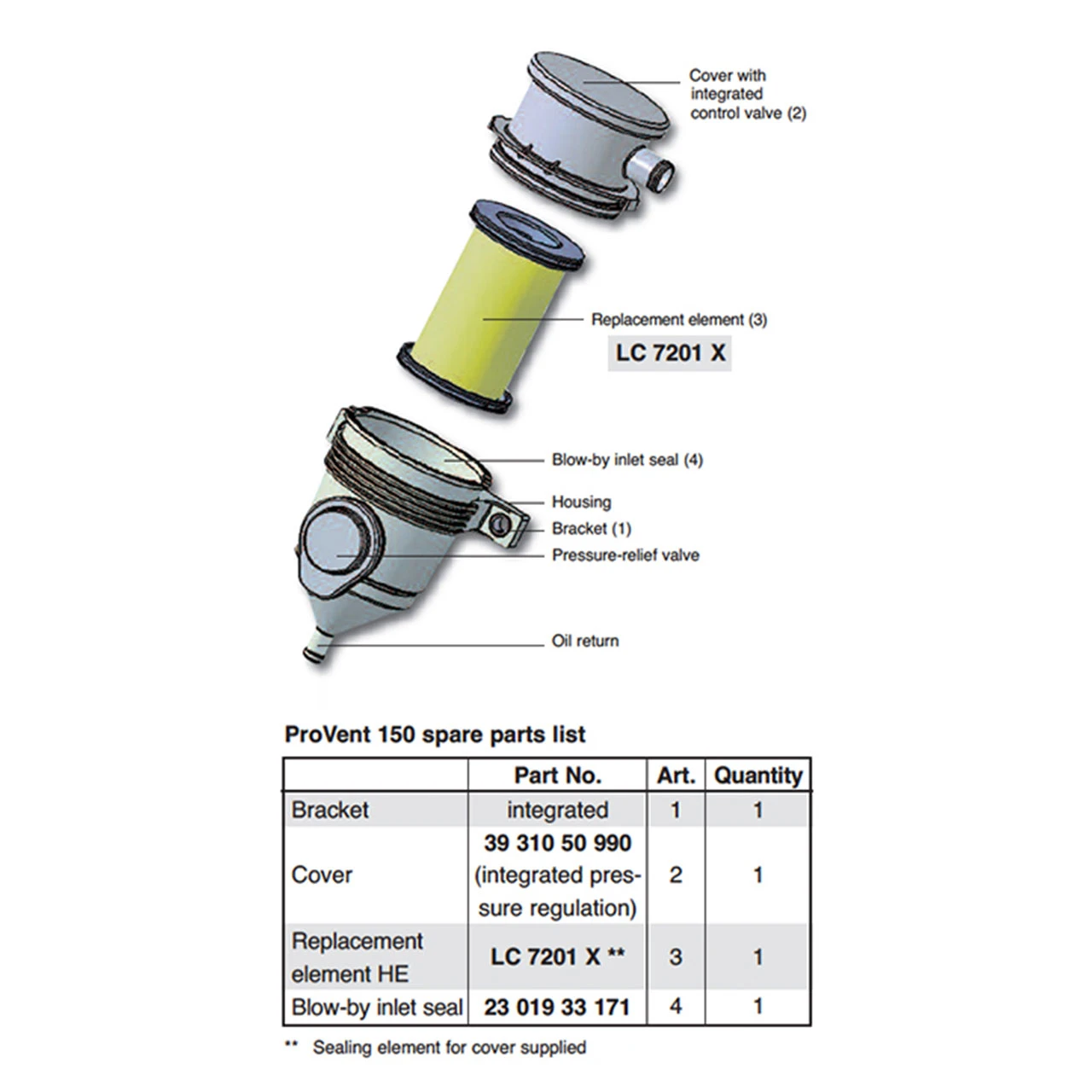 Cover with integrated control valve (2)

Replacement element (3)

LC 7201 X

Blow-by inlet seal (4)

Housing

Bracket (1)

Pressure-relief valve

Oil return

ProVent 150 spare parts list

| | Part No. | Art. | Quantity |
|---|---|---|---|
| Bracket | integrated | 1 | 1 |
| Cover | 39 310 50 990 (integrated pressure regulation) | 2 | 1 |
| Replacement element HE | LC 7201 X ** | 3 | 1 |
| Blow-by inlet seal | 23 019 33 171 | 4 | 1 |

** Sealing element for cover supplied